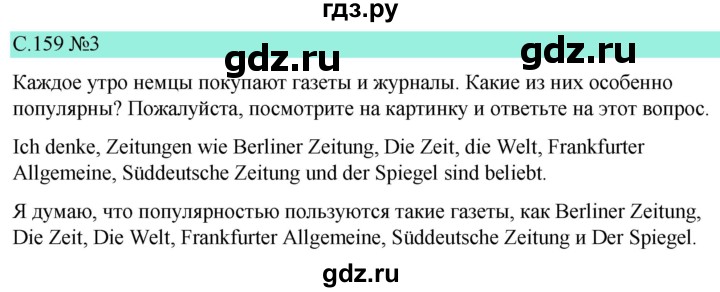 гдз.ру

С.159 №3 gdz.ru gdz.ru

Каждое утро немцы покупают газеты и журналы. Какие из них особенно популярны? Пожалуйста, посмотрите на картинку и ответьте на этот вопрос.

Ich denke, Zeitungen wie Berliner Zeitung, Die Zeit, die Welt, Frankfurter Allgemeine, Süddeutsche Zeitung und der Spiegel sind beliebt.

Я думаю, что популярностью пользуются такие газеты, как Berliner Zeitung, Die Zeit, Die Welt, Frankfurter Allgemeine, Süddeutsche Zeitung и Der Spiegel.

gdz.ru